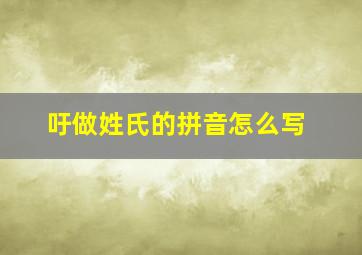 吁做姓氏的拼音怎么写